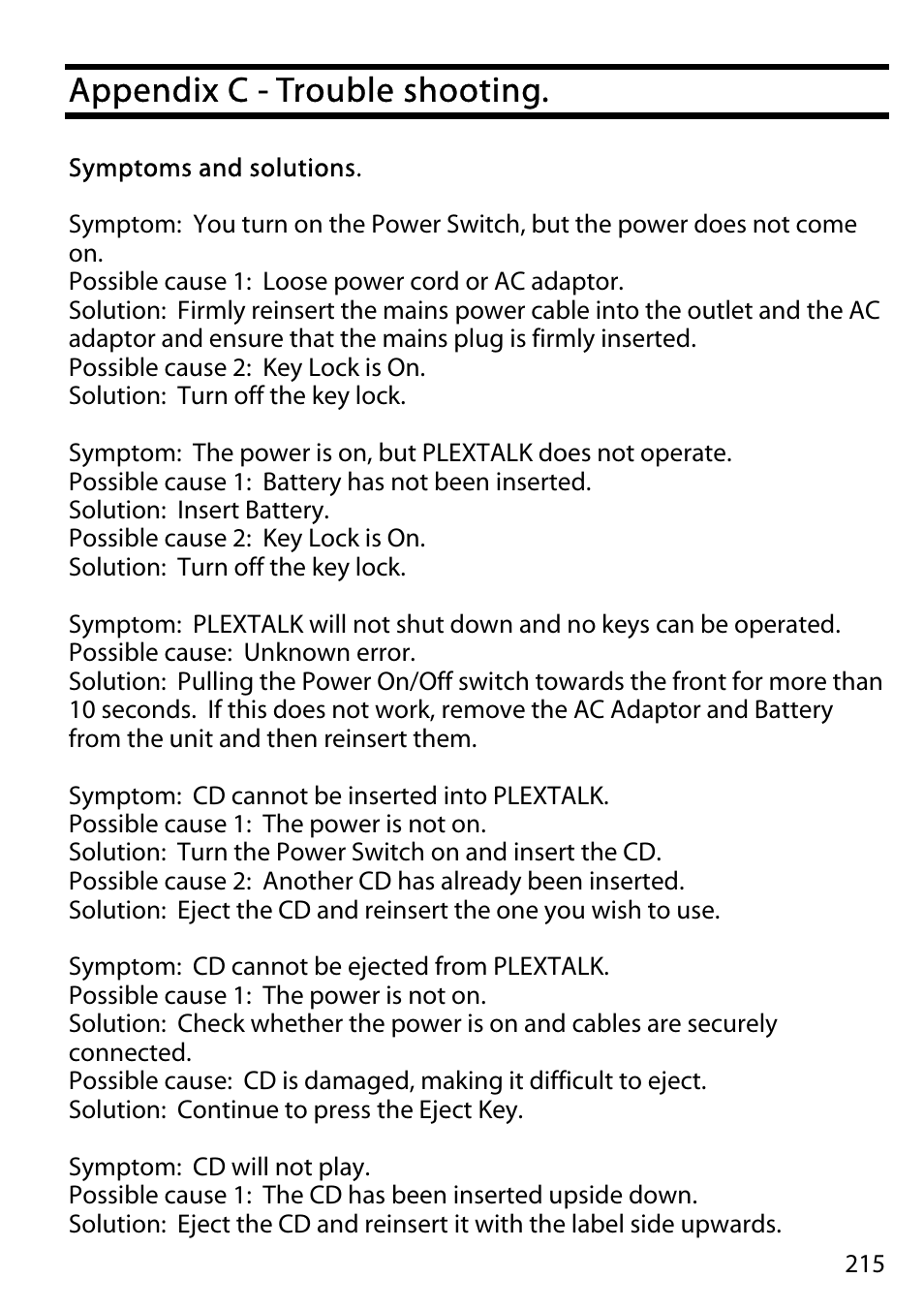 Appendix C - Trouble shooting.

Symptoms and solutions.

Symptom: You turn on the Power Switch, but the power does not come on.
Possible cause 1: Loose power cord or AC adaptor.
Solution: Firmly reinsert the mains power cable into the outlet and the AC adaptor and ensure that the mains plug is firmly inserted.
Possible cause 2: Key Lock is On.
Solution: Turn off the key lock.

Symptom: The power is on, but PLEXTALK does not operate.
Possible cause 1: Battery has not been inserted.
Solution: Insert Battery.
Possible cause 2: Key Lock is On.
Solution: Turn off the key lock.

Symptom: PLEXTALK will not shut down and no keys can be operated.
Possible cause: Unknown error.
Solution: Pulling the Power On/Off switch towards the front for more than 10 seconds. If this does not work, remove the AC Adaptor and Battery from the unit and then reinsert them.

Symptom: CD cannot be inserted into PLEXTALK.
Possible cause 1: The power is not on.
Solution: Turn the Power Switch on and insert the CD.
Possible cause 2: Another CD has already been inserted.
Solution: Eject the CD and reinsert the one you wish to use.

Symptom: CD cannot be ejected from PLEXTALK.
Possible cause 1: The power is not on.
Solution: Check whether the power is on and cables are securely connected.
Possible cause: CD is damaged, making it difficult to eject.
Solution: Continue to press the Eject Key.

Symptom: CD will not play.
Possible cause 1: The CD has been inserted upside down.
Solution: Eject the CD and reinsert it with the label side upwards.

215